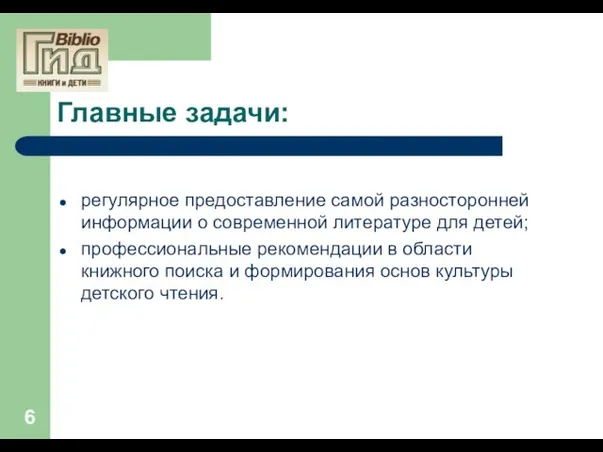 Biblio
Гид
КНИГИ и ДЕТИ

Главные задачи:

- регулярное предоставление самой разносторонней информации о современной литературе для детей;
- профессиональные рекомендации в области книжного поиска и формирования основ культуры детского чтения.

6